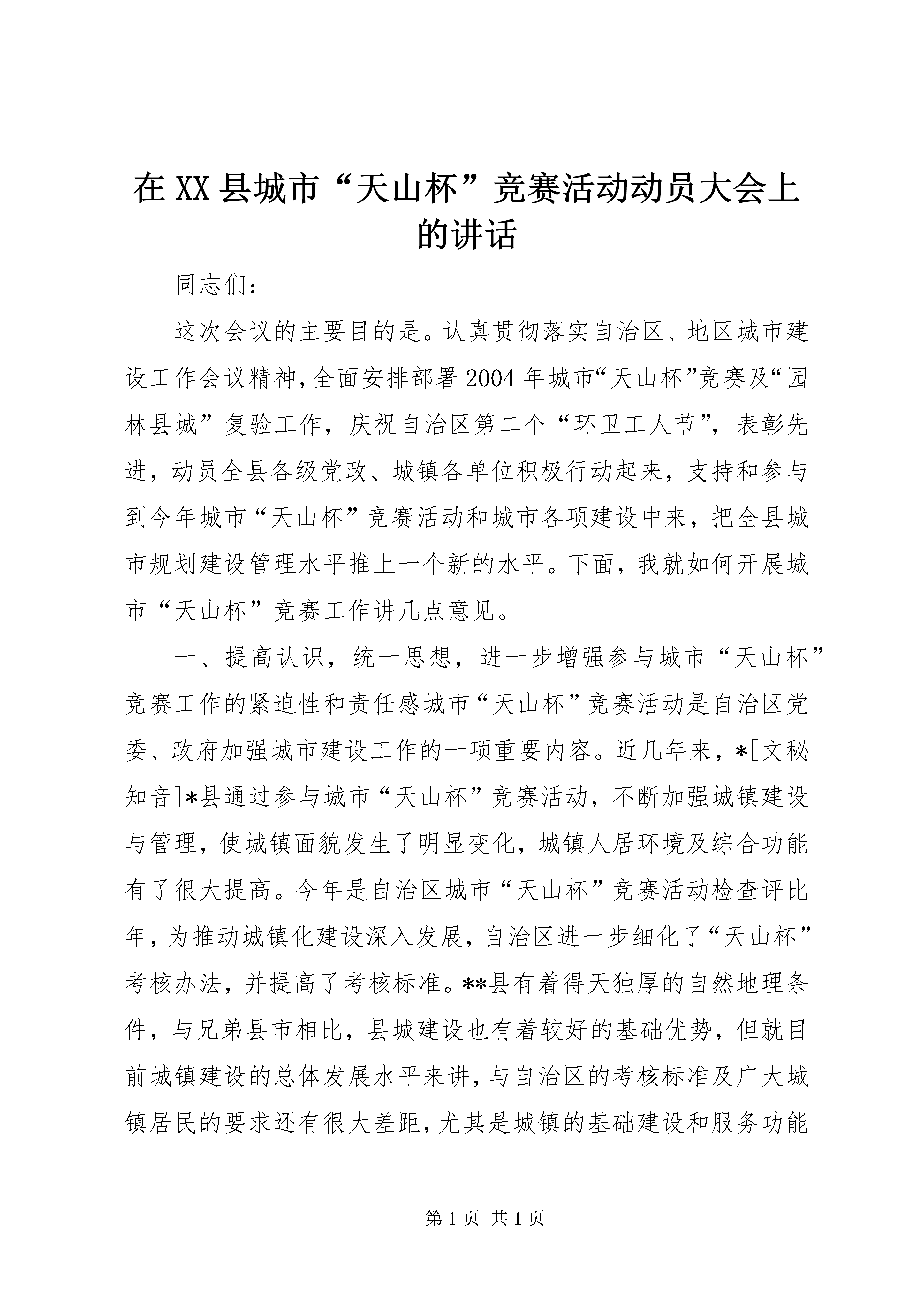 在XX县城市“天山杯”竞赛活动动员大会上的讲话

同志们:

这次会议的主要目的是。认真贯彻落实自治区、地区城市建设工作会议精神,全面安排部署2004年城市“天山杯”竞赛及“园林县城”复验工作，庆祝自治区第二个“环卫工人节”，表彰先进，动员全县各级党政、城镇各单位积极行动起来，支持和参与到今年城市“天山杯”竞赛活动和城市各项建设中来，把全县城市规划建设管理水平推上一个新的水平。下面，我就如何开展城市“天山杯”竞赛工作讲几点意见。

一、提高认识，统一思想，进一步增强参与城市“天山杯”竞赛工作的紧迫性和责任感城市“天山杯”竞赛活动是自治区党委、政府加强城市建设工作的一项重要内容。近几年来，*[文秘知音]*县通过参与城市“天山杯”竞赛活动，不断加强城镇建设与管理，使城镇面貌发生了明显变化，城镇人居环境及综合功能有了很大提高。今年是自治区城市“天山杯”竞赛活动检查评比年，为推动城镇化建设深入发展，自治区进一步细化了“天山杯”考核办法，并提高了考核标准。**县有着得天独厚的自然地理条件，与兄弟县市相比，县城建设也有着较好的基础优势，但就目前城镇建设的总体发展水平来讲，与自治区的考核标准及广大城镇居民的要求还有很大差距，尤其是城镇的基础建设和服务功能

第1页 共1页